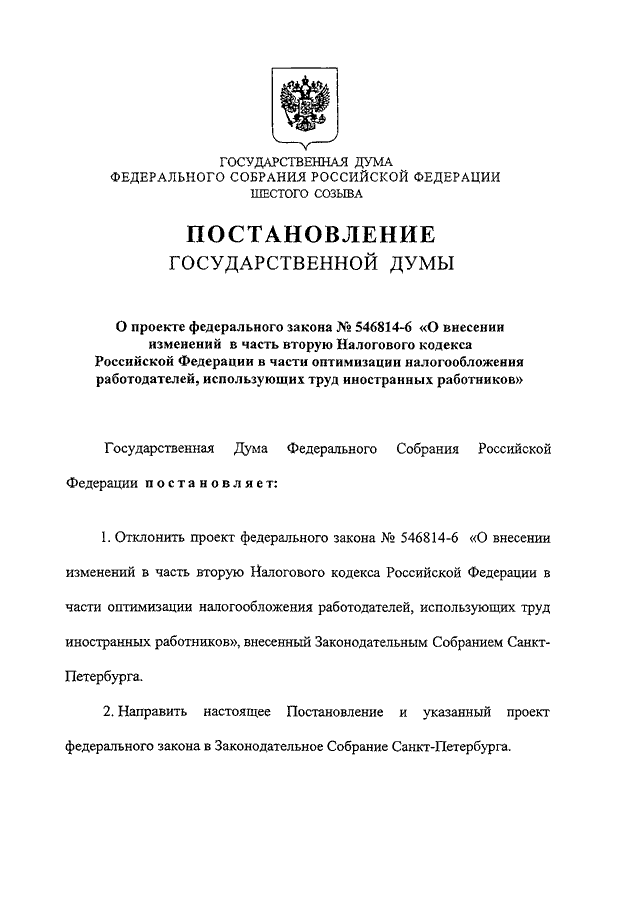 ГОСУДАРСТВЕННАЯ ДУМА
ФЕДЕРАЛЬНОГО СОБРАНИЯ РОССИЙСКОЙ ФЕДЕРАЦИИ
ШЕСТОГО СОЗЫВА

ПОСТАНОВЛЕНИЕ
ГОСУДАРСТВЕННОЙ ДУМЫ

О проекте федерального закона № 546814-6 «О внесении изменений в часть вторую Налогового кодекса Российской Федерации в части оптимизации налогообложения работодателей, использующих труд иностранных работников»

Государственная Дума Федерального Собрания Российской Федерации постановляет:

1. Отклонить проект федерального закона № 546814-6 «О внесении изменений в часть вторую Налогового кодекса Российской Федерации в части оптимизации налогообложения работодателей, использующих труд иностранных работников», внесенный Законодательным Собранием Санкт-Петербурга.

2. Направить настоящее Постановление и указанный проект федерального закона в Законодательное Собрание Санкт-Петербурга.